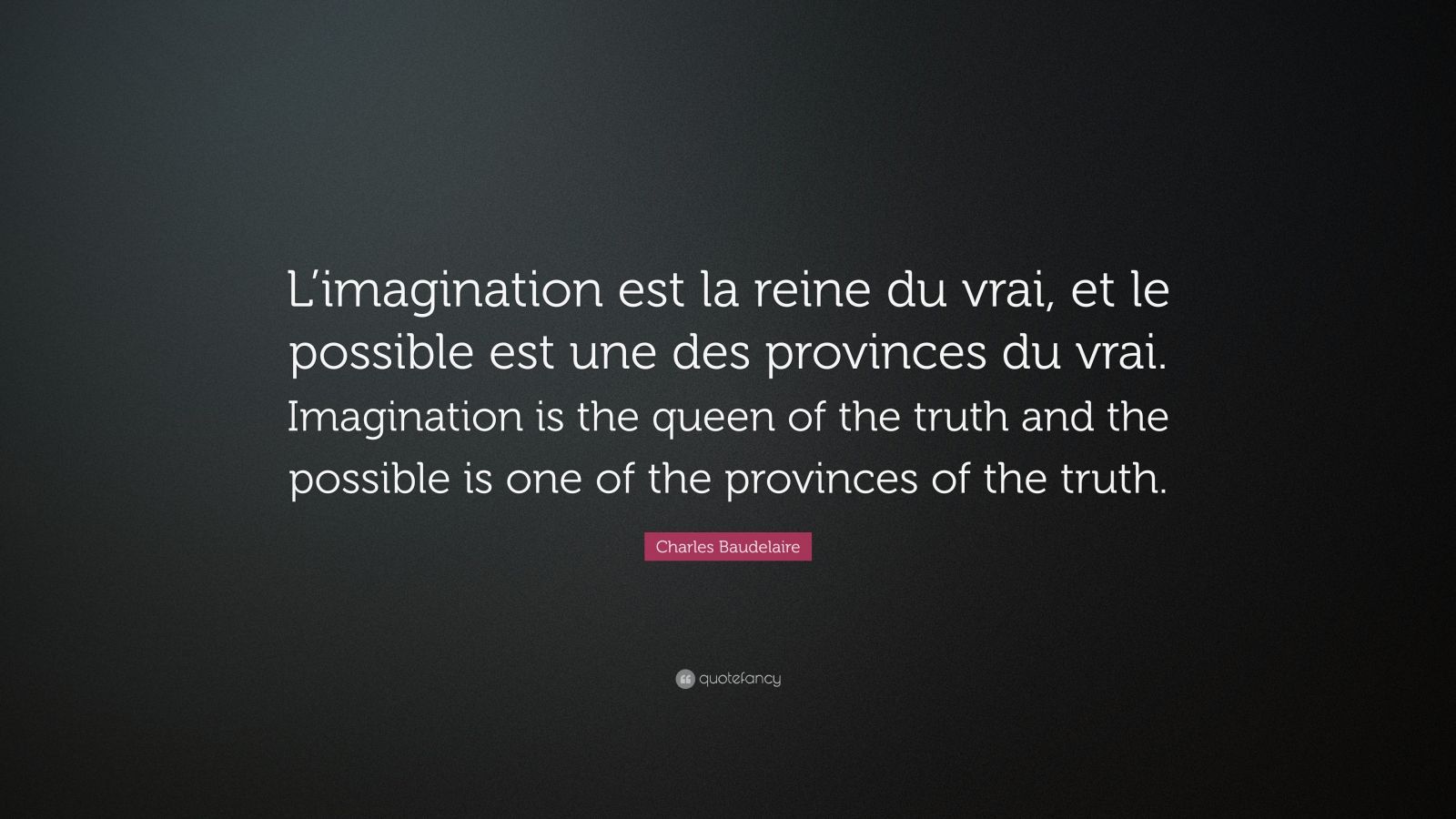 L’imagination est la reine du vrai, et le possible est une des provinces du vrai. Imagination is the queen of the truth and the possible is one of the provinces of the truth.

Charles Baudelaire

quotefancy